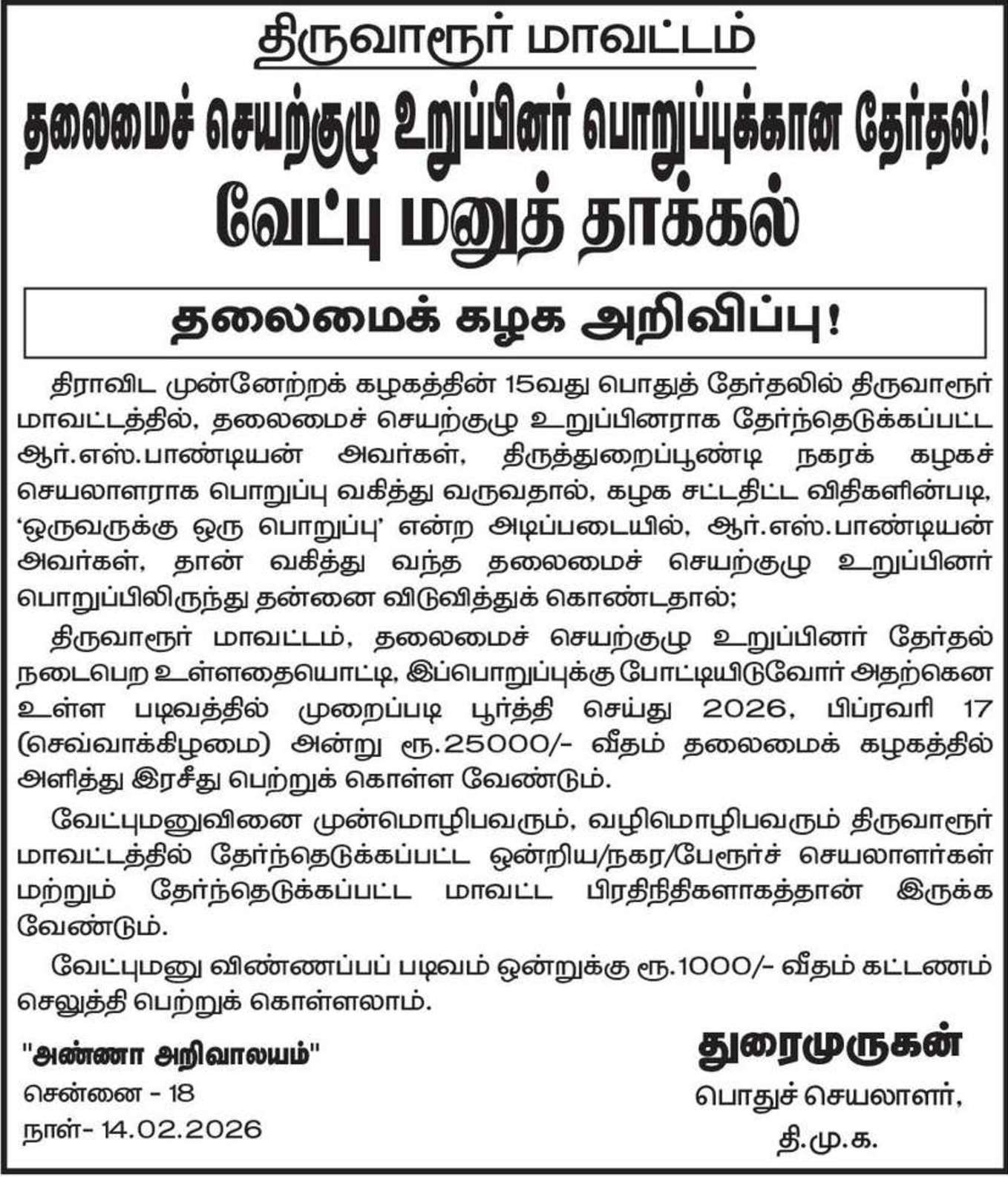 திருவாரூர் மாவட்டம்

தலைமைச் செயற்குழு உறுப்பினர் பொறுப்புக்கான தேர்தல்!

வேட்பு மனுத் தாக்கல்

தலைமைக் கழக அறிவிப்பு!

திராவிட முன்னேற்றக் கழகத்தின் 15வது பொதுத் தேர்தலில் திருவாரூர் மாவட்டத்தில், தலைமைச் செயற்குழு உறுப்பினராக தேர்ந்தெடுக்கப்பட்ட ஆர்.எஸ்.பாண்டியன் அவர்கள், திருத்துறைப்பூண்டி நகரக் கழகச் செயலாளராக பொறுப்பு வகித்து வருவதால், கழக சட்டதிட்ட விதிகளின்படி, 'ஒருவருக்கு ஒரு பொறுப்பு' என்ற அடிப்படையில், ஆர்.எஸ்.பாண்டியன் அவர்கள், தான் வகித்து வந்த தலைமைச் செயற்குழு உறுப்பினர் பொறுப்பிலிருந்து தன்னை விடுவித்துக் கொண்டதால்;

திருவாரூர் மாவட்டம், தலைமைச் செயற்குழு உறுப்பினர் தேர்தல் நடைபெற உள்ளதையொட்டி, இப்பொறுப்புக்கு போட்டியிடுவோர் அதற்கென உள்ள படிவத்தில் முறைப்படி பூர்த்தி செய்து 2026, பிப்ரவரி 17 (செவ்வாக்கிழமை) அன்று ரூ.25000/- வீதம் தலைமைக் கழகத்தில் அளித்து இரசீது பெற்றுக் கொள்ள வேண்டும்.

வேட்புமனுவினை முன்மொழிபவரும், வழிமொழிபவரும் திருவாரூர் மாவட்டத்தில் தேர்ந்தெடுக்கப்பட்ட ஒன்றிய/நகர/பேரூர்ச் செயலாளர்கள் மற்றும் தேர்ந்தெடுக்கப்பட்ட மாவட்ட பிரதிநிதிகளாகத்தான் இருக்க வேண்டும்.

வேட்புமனு விண்ணப்பப் படிவம் ஒன்றுக்கு ரூ.1000/- வீதம் கட்டணம் செலுத்தி பெற்றுக் கொள்ளலாம்.

"அண்ணா அறிவாலயம்"
சென்னை - 18
நாள்- 14.02.2026

துரைமுருகன்
பொதுச் செயலாளர்,
தி.மு.க.